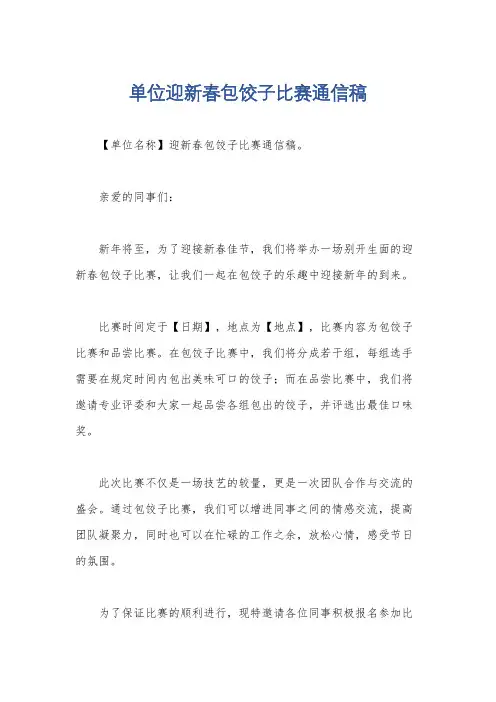 单位迎新春包饺子比赛通信稿

【单位名称】迎新春包饺子比赛通信稿。

亲爱的同事们:

新年将至，为了迎接新春佳节，我们将举办一场别开生面的迎新春包饺子比赛，让我们一起在包饺子的乐趣中迎接新年的到来。

比赛时间定于【日期】，地点为【地点】，比赛内容为包饺子比赛和品尝比赛。在包饺子比赛中，我们将分成若干组，每组选手需要在规定时间内包出美味可口的饺子；而在品尝比赛中，我们将邀请专业评委和大家一起品尝各组包出的饺子，并评选出最佳口味奖。

此次比赛不仅是一场技艺的较量，更是一次团队合作与交流的盛会。通过包饺子比赛，我们可以增进同事之间的情感交流，提高团队凝聚力，同时也可以在忙碌的工作之余，放松心情，感受节日的氛围。

为了保证比赛的顺利进行，现特邀请各位同事积极报名参加比